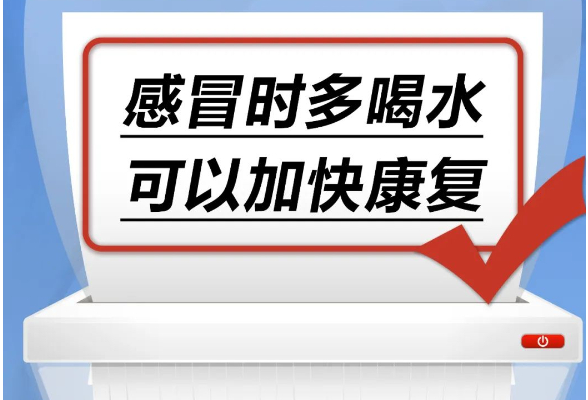 感冒时多喝水
可以加快康复